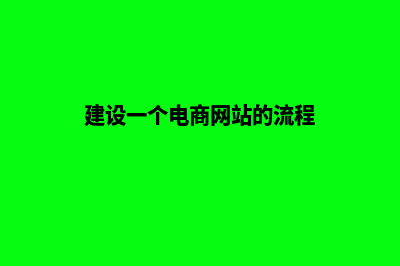 建设一个电商网站的流程